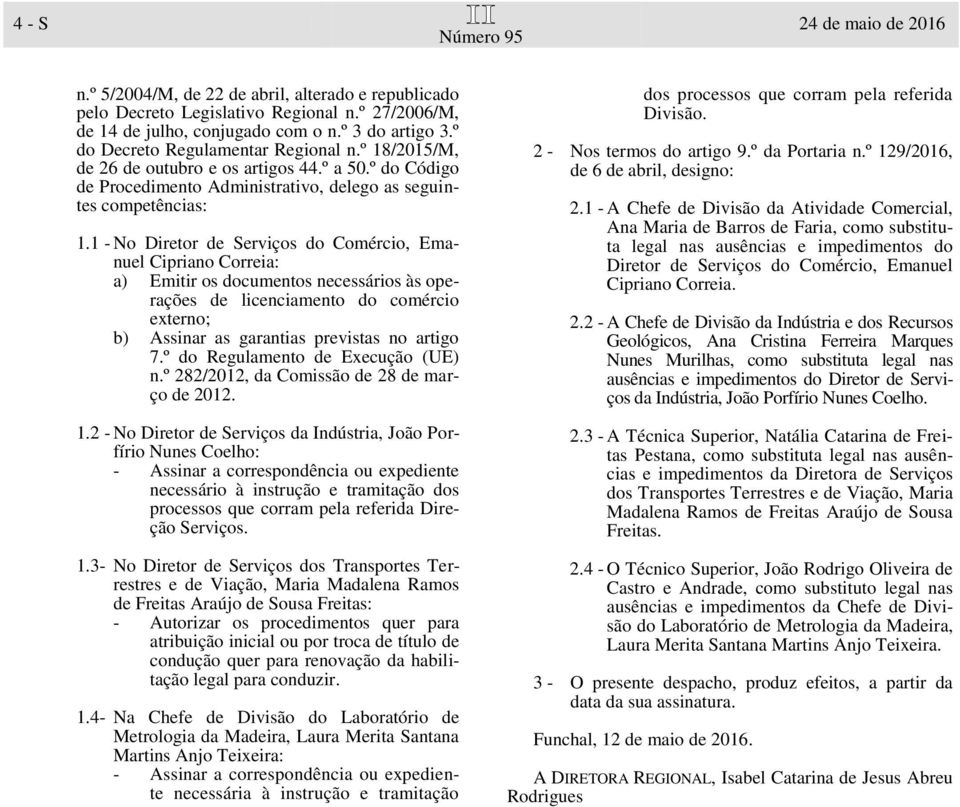 4 - S

II
Número 95

24 de maio de 2016

n.º 5/2004/M, de 22 de abril, alterado e republicado pelo Decreto Legislativo Regional n.º 27/2006/M, de 14 de julho, conjugado com o n.º 3 do artigo 3.º do Decreto Regulamentar Regional n.º 18/2015/M, de 26 de outubro e os artigos 44.º a 50.º do Código de Procedimento Administrativo, delego as seguintes competências:

1.1 - No Diretor de Serviços do Comércio, Emanuel Cipriano Correia:
a) Emitir os documentos necessários às operações de licenciamento do comércio externo;
b) Assinar as garantias previstas no artigo 7.º do Regulamento de Execução (UE) n.º 282/2012, da Comissão de 28 de março de 2012.

1.2 - No Diretor de Serviços da Indústria, João Porfírio Nunes Coelho:
- Assinar a correspondência ou expediente necessário à instrução e tramitação dos processos que corram pela referida Direção Serviços.

1.3- No Diretor de Serviços dos Transportes Terrestres e de Viação, Maria Madalena Ramos de Freitas Araújo de Sousa Freitas:
- Autorizar os procedimentos quer para atribuição inicial ou por troca de título de condução quer para renovação da habilitação legal para conduzir.

1.4- Na Chefe de Divisão do Laboratório de Metrologia da Madeira, Laura Merita Santana Martins Anjo Teixeira:
- Assinar a correspondência ou expediente necessária à instrução e tramitação dos processos que corram pela referida Divisão.

2 - Nos termos do artigo 9.º da Portaria n.º 129/2016, de 6 de abril, designo:

2.1 - A Chefe de Divisão da Atividade Comercial, Ana Maria de Barros de Faria, como substituta legal nas ausências e impedimentos do Diretor de Serviços do Comércio, Emanuel Cipriano Correia.

2.2 - A Chefe de Divisão da Indústria e dos Recursos Geológicos, Ana Cristina Ferreira Marques Nunes Murilhas, como substituta legal nas ausências e impedimentos do Diretor de Serviços da Indústria, João Porfírio Nunes Coelho.

2.3 - A Técnica Superior, Natália Catarina de Freitas Pestana, como substituta legal nas ausências e impedimentos da Diretora de Serviços dos Transportes Terrestres e de Viação, Maria Madalena Ramos de Freitas Araújo de Sousa Freitas.

2.4 - O Técnico Superior, João Rodrigo Oliveira de Castro e Andrade, como substituto legal nas ausências e impedimentos da Chefe de Divisão do Laboratório de Metrologia da Madeira, Laura Merita Santana Martins Anjo Teixeira.

3 - O presente despacho, produz efeitos, a partir da data da sua assinatura.

Funchal, 12 de maio de 2016.

A DIRETORA REGIONAL, Isabel Catarina de Jesus Abreu Rodrigues